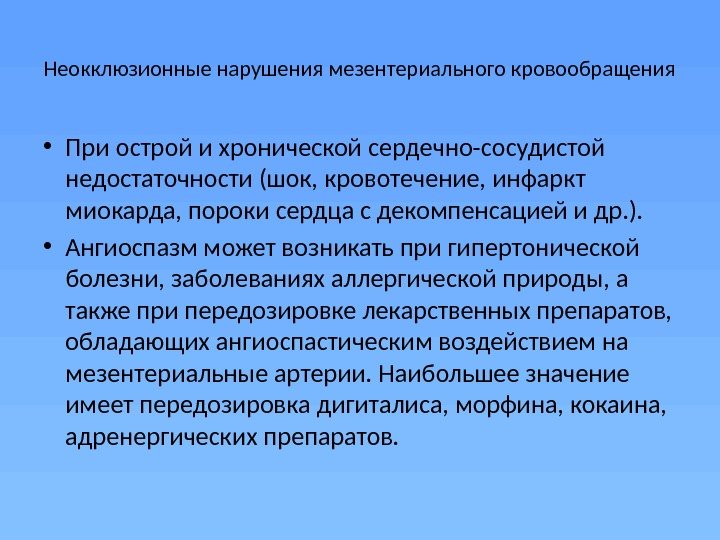 Неокклюзионные нарушения мезентериального кровообращения

• При острой и хронической сердечно-сосудистой недостаточности (шок, кровотечение, инфаркт миокарда, пороки сердца с декомпенсацией и др.).

• Ангиоспазм может возникать при гипертонической болезни, заболеваниях аллергической природы, а также при передозировке лекарственных препаратов, обладающих ангиоспастическим воздействием на мезентериальные артерии. Наибольшее значение имеет передозировка дигиталиса, морфина, кокаина, адренергических препаратов.